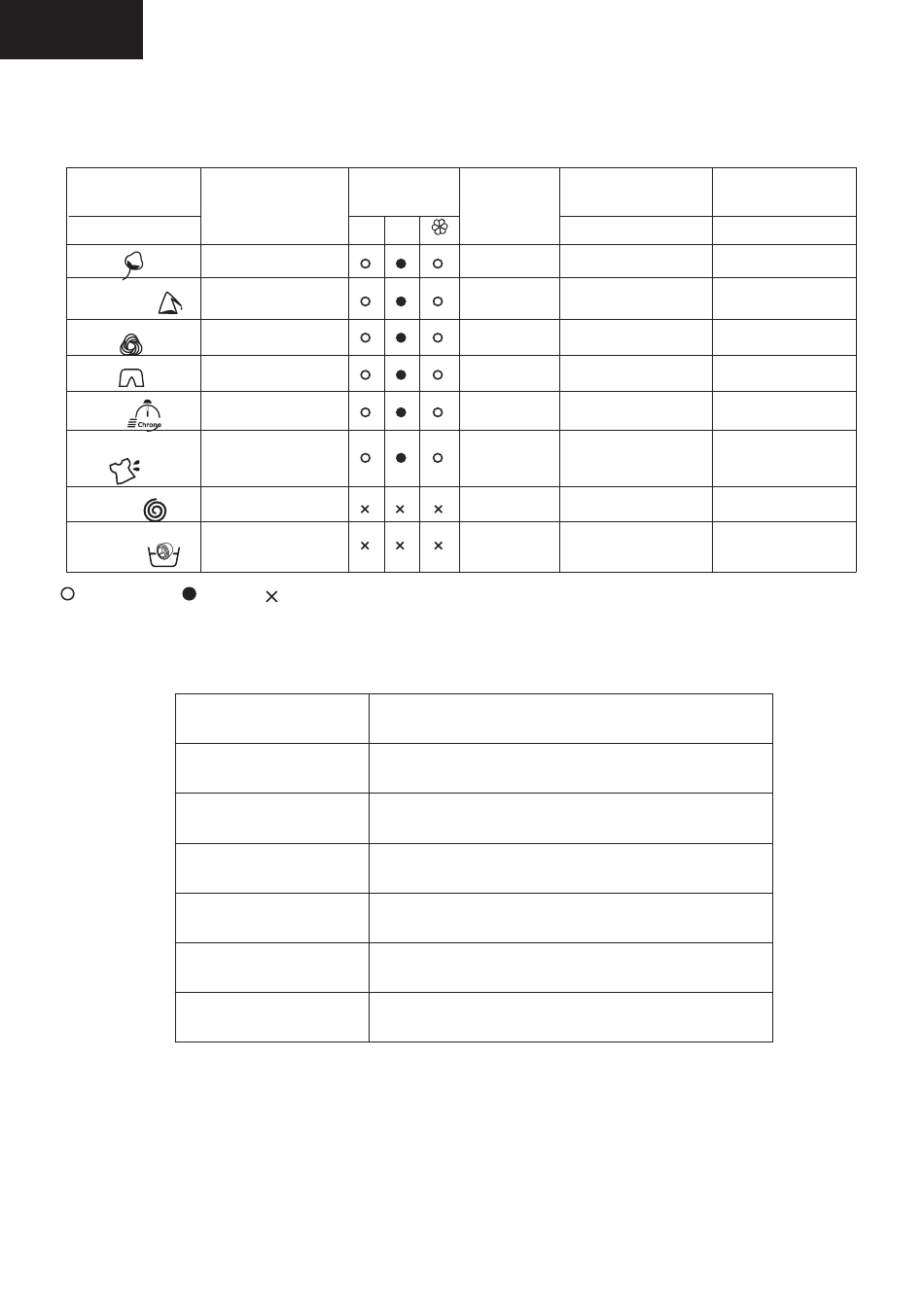 Chrono